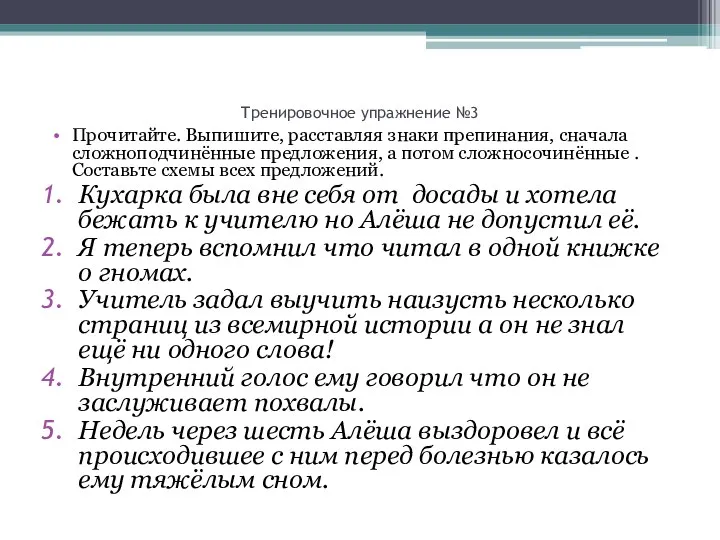 Тренировочное упражнение №3

• Прочитайте. Выпишите, расставляя знаки препинания, сначала сложноподчинённые предложения, а потом сложносочинённые . Составьте схемы всех предложений.

1. Кухарка была вне себя от досады и хотела бежать к учителю но Алёша не допустил её.
2. Я теперь вспомнил что читал в одной книжке о гномах.
3. Учитель задал выучить наизусть несколько страниц из всемирной истории а он не знал ещё ни одного слова!
4. Внутренний голос ему говорил что он не заслуживает похвалы.
5. Недель через шесть Алёша выздоровел и всё происходившее с ним перед болезнью казалось ему тяжёлым сном.